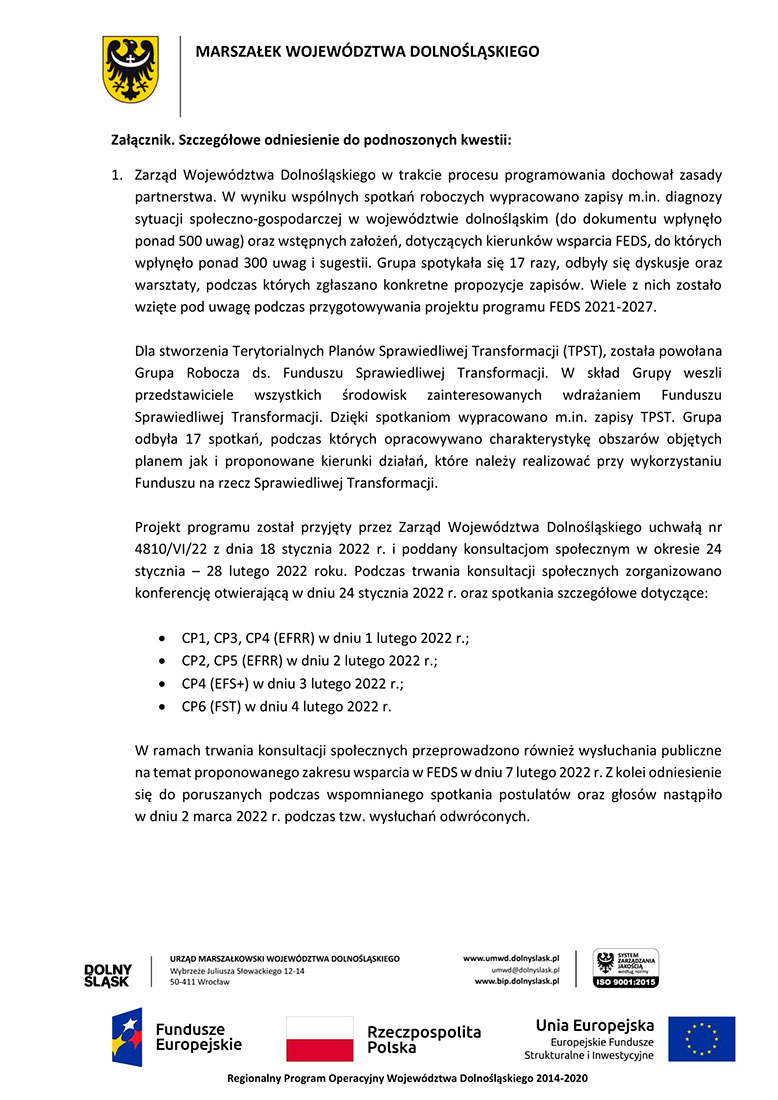 MARSZAŁEK WOJEWÓDZTWA DOLNOŚLĄSKIEGO

Załącznik. Szczegółowe odniesienie do podnoszonych kwestii:

1. Zarząd Województwa Dolnośląskiego w trakcie procesu programowania dochował zasady partnerstwa. W wyniku wspólnych spotkań roboczych wypracowano zapisy m.in. diagnozy sytuacji społeczno-gospodarczej w województwie dolnośląskim (do dokumentu wpłynęło ponad 500 uwag) oraz wstępnych założeń, dotyczących kierunków wsparcia FEDS, do których wpłynęło ponad 300 uwag i sugestii. Grupa spotykała się 17 razy, odbyły się dyskusje oraz warsztaty, podczas których zgłaszano konkretne propozycje zapisów. Wiele z nich zostało wzięte pod uwagę podczas przygotowywania projektu programu FEDS 2021-2027.

Dla stworzenia Terytorialnych Planów Sprawiedliwej Transformacji (TPST), została powołana Grupa Robocza ds. Funduszu Sprawiedliwej Transformacji. W skład Grupy weszli przedstawiciele wszystkich środowisk zainteresowanych wdrażaniem Funduszu Sprawiedliwej Transformacji. Dzięki spotkaniom wypracowano m.in. zapisy TPST. Grupa odbyła 17 spotkań, podczas których opracowywano charakterystykę obszarów objętych planem jak i proponowane kierunki działań, które należy realizować przy wykorzystaniu Funduszu na rzecz Sprawiedliwej Transformacji.

Projekt programu został przyjęty przez Zarząd Województwa Dolnośląskiego uchwałą nr 4810/VI/22 z dnia 18 stycznia 2022 r. i poddany konsultacjom społecznym w okresie 24 stycznia – 28 lutego 2022 roku. Podczas trwania konsultacji społecznych zorganizowano konferencję otwierającą w dniu 24 stycznia 2022 r. oraz spotkania szczegółowe dotyczące:

• CP1, CP3, CP4 (EFRR) w dniu 1 lutego 2022 r.;
• CP2, CP5 (EFRR) w dniu 2 lutego 2022 r.;
• CP4 (EFS+) w dniu 3 lutego 2022 r.;
• CP6 (FST) w dniu 4 lutego 2022 r.

W ramach trwania konsultacji społecznych przeprowadzono również wysłuchania publiczne na temat proponowanego zakresu wsparcia w FEDS w dniu 7 lutego 2022 r. Z kolei odniesienie się do poruszanych podczas wspomnianego spotkania postulatów oraz głosów nastąpiło w dniu 2 marca 2022 r. podczas tzw. wysłuchań odwróconych.

DOLNY ŚLĄSK
URZĄD MARSZAŁKOWSKI WOJEWÓDZTWA DOLNOŚLĄSKIEGO
Wybrzeże Juliusza Słowackiego 12-14
50-411 Wrocław
www.umwd.dolnyslask.pl
umwd@dolnyslask.pl
www.bip.dolnyslask.pl
SYSTEM ZARZĄDZANIA JAKOŚCIĄ według normy
ISO 9001:2015

Fundusze Europejskie
Rzeczpospolita Polska
Unia Europejska
Europejskie Fundusze Strukturalne i Inwestycyjne

Regionalny Program Operacyjny Województwa Dolnośląskiego 2014-2020